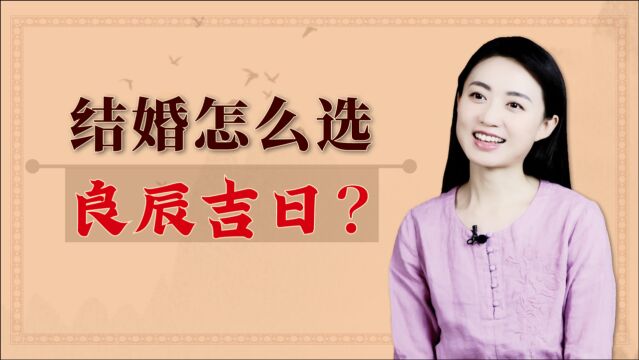 结婚怎么选

良辰吉日？